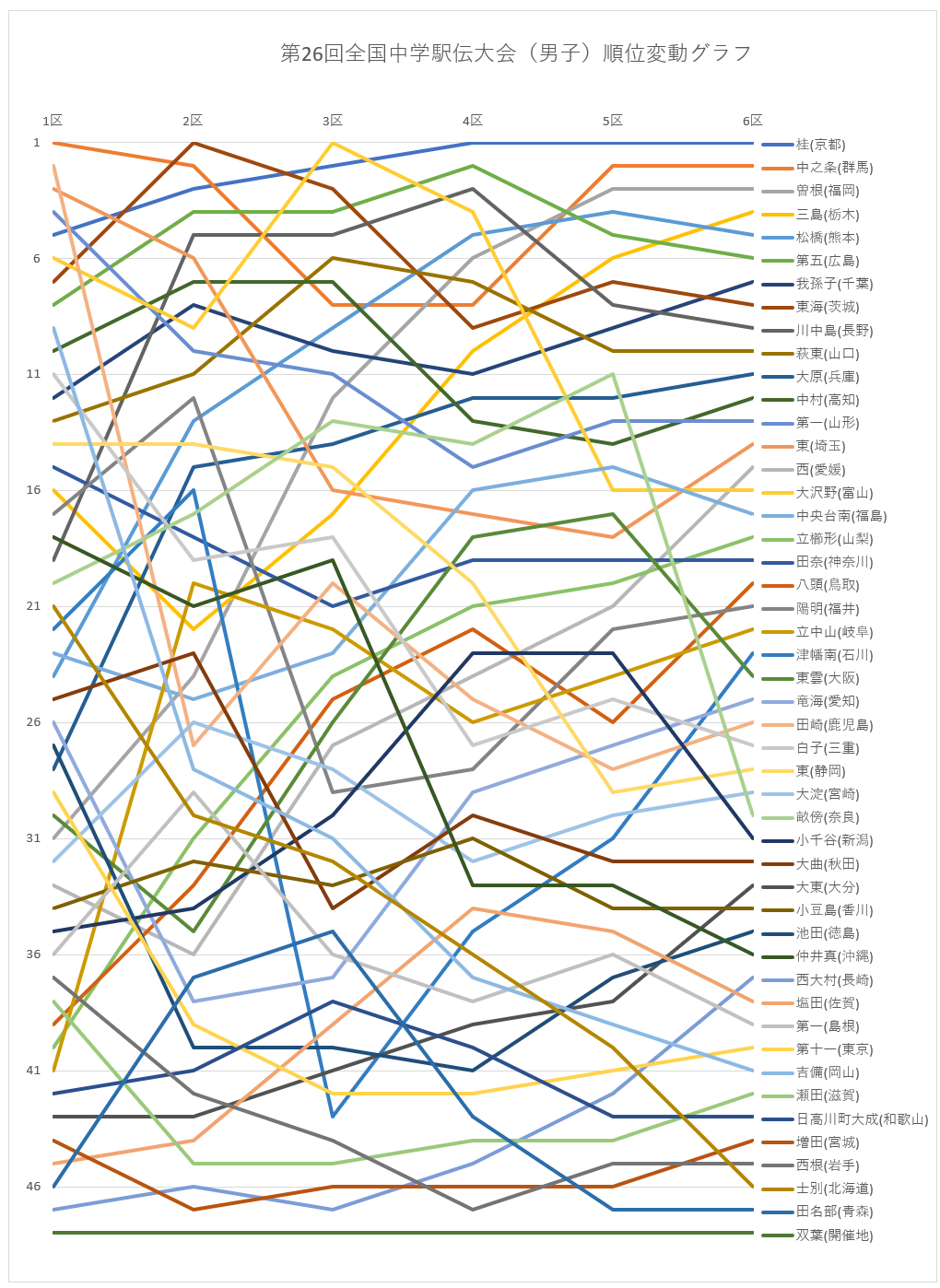 第26回全国中学駅伝大会（男子）順位変動グラフ

1区
2区
3区
4区
5区
6区

1
6
11
16
21
26
31
36
41
46

桂(京都)
中之条(群馬)
曽根(福岡)
三島(栃木)
松橋(熊本)
第五(広島)
我孫子(千葉)
東海(茨城)
川中島(長野)
萩東(山口)
大原(兵庫)
中村(高知)
第一(山形)
東(埼玉)
西(愛媛)
大沢野(富山)
中央台南(福島)
立櫛形(山梨)
田奈(神奈川)
八頭(鳥取)
陽明(福井)
立中山(岐阜)
津幡南(石川)
東雲(大阪)
竜海(愛知)
田崎(鹿児島)
白子(三重)
東(静岡)
大淀(宮崎)
畝傍(奈良)
小千谷(新潟)
大曲(秋田)
大東(大分)
小豆島(香川)
池田(徳島)
仲井真(沖縄)
西大村(長崎)
塩田(佐賀)
第一(島根)
第十一(東京)
吉備(岡山)
瀬田(滋賀)
日高川町大成(和歌山)
増田(宮城)
西根(岩手)
士別(北海道)
田名部(青森)
双葉(開催地)